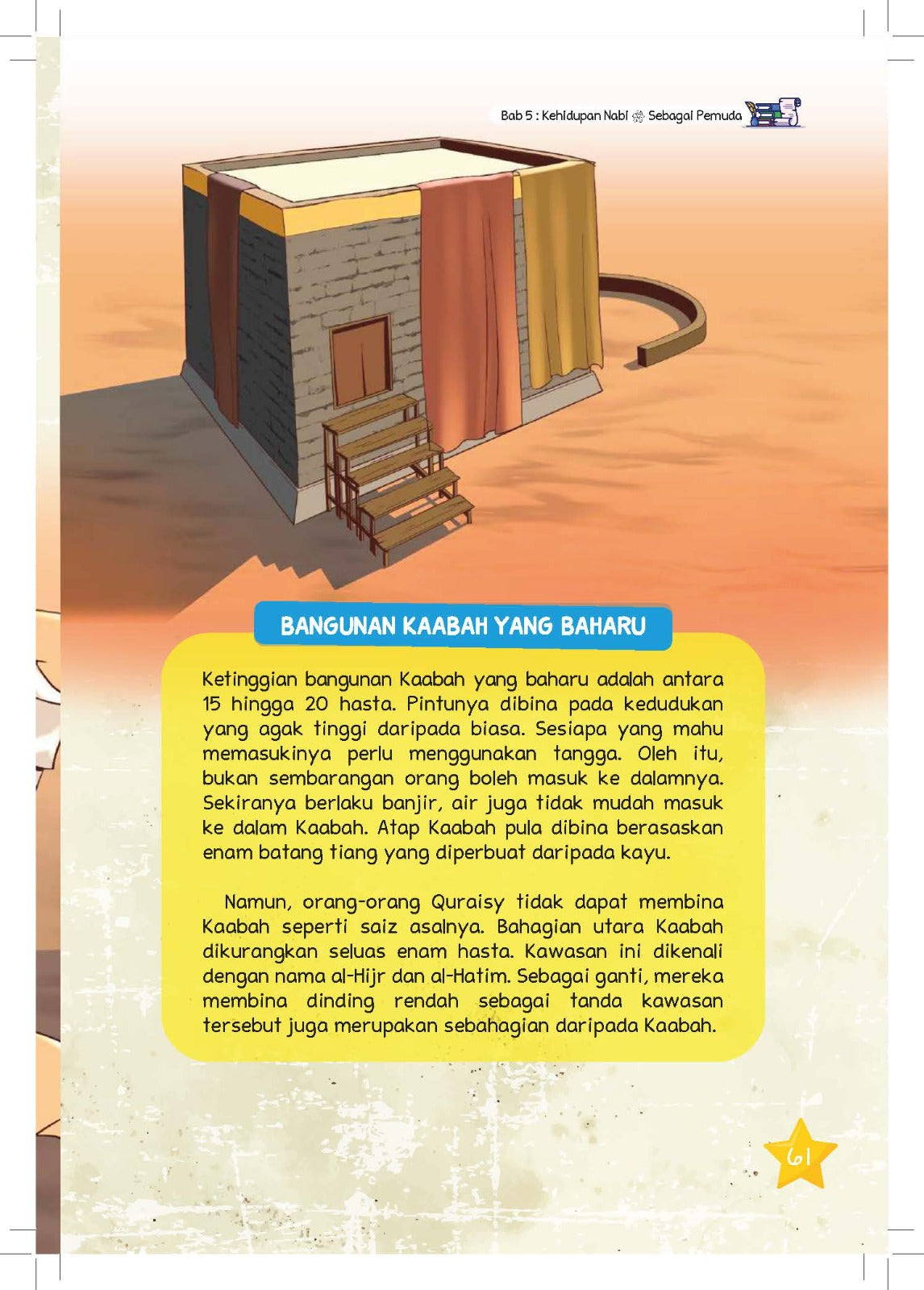 Bab 5 : Kehidupan Nabi ﷺ Sebagai Pemuda

BANGUNAN KAABAH YANG BAHARU

Ketinggian bangunan Kaabah yang baharu adalah antara 15 hingga 20 hasta. Pintunya dibina pada kedudukan yang agak tinggi daripada biasa. Sesiapa yang mahu memasukinya perlu menggunakan tangga. Oleh itu, bukan sembarangan orang boleh masuk ke dalamnya. Sekiranya berlaku banjir, air juga tidak mudah masuk ke dalam Kaabah. Atap Kaabah pula dibina berasaskan enam batang tiang yang diperbuat daripada kayu.

Namun, orang-orang Quraisy tidak dapat membina Kaabah seperti saiz asalnya. Bahagian utara Kaabah dikurangkan seluas enam hasta. Kawasan ini dikenali dengan nama al-Hijr dan al-Hatim. Sebagai ganti, mereka membina dinding rendah sebagai tanda kawasan tersebut juga merupakan sebahagian daripada Kaabah.

61